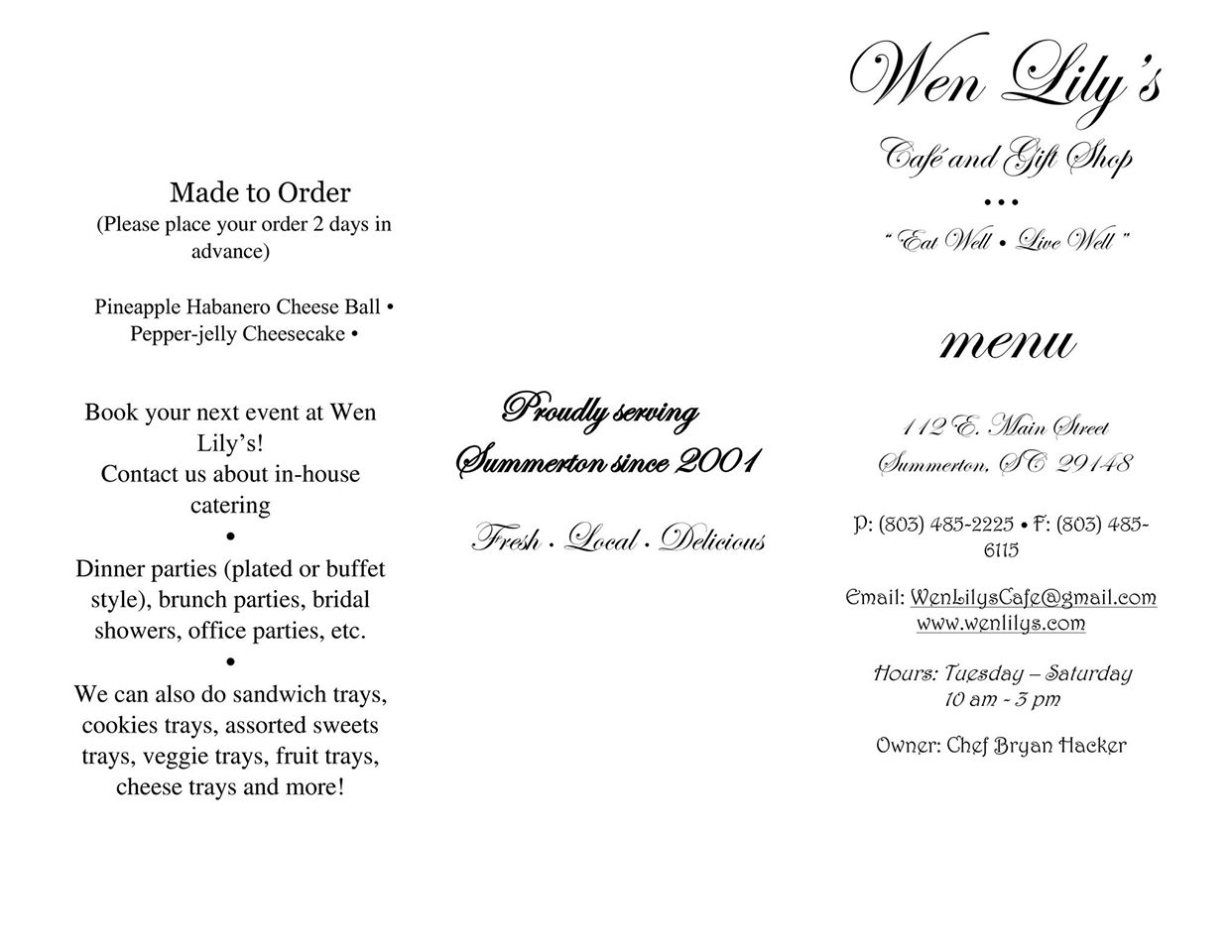 Made to Order
(Please place your order 2 days in advance)

Pineapple Habanero Cheese Ball •
Pepper-jelly Cheesecake •

Book your next event at Wen Lily's!
Contact us about in-house catering
•
Dinner parties (plated or buffet style), brunch parties, bridal showers, office parties, etc.
•
We can also do sandwich trays, cookies trays, assorted sweets trays, veggie trays, fruit trays, cheese trays and more!

Proudly serving
Summerton since 2001

Fresh . Local . Delicious

Wen Lily's

Café and Gift Shop
...
" Eat Well • Live Well "

menu

112 E. Main Street
Summerton, SC 29148

P: (803) 485-2225 • F: (803) 485-6115

Email: WenLilysCafe@gmail.com
www.wenlilys.com

Hours: Tuesday – Saturday
10 am - 3 pm

Owner: Chef Bryan Hacker